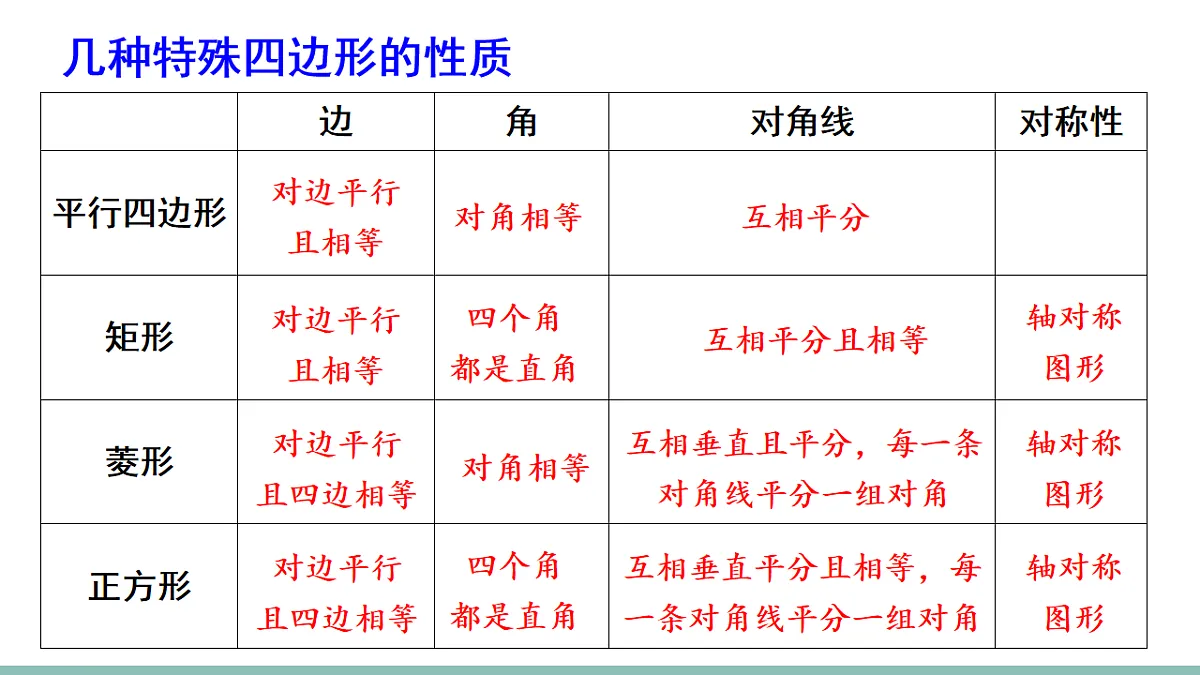 几种特殊四边形的性质

|  | 边 | 角 | 对角线 | 对称性 |
|---|---|---|---|---|
| 平行四边形 | 对边平行且相等 | 对角相等 | 互相平分 |  |
| 矩形 | 对边平行且相等 | 四个角都是直角 | 互相平分且相等 | 轴对称图形 |
| 菱形 | 对边平行且四边相等 | 对角相等 | 互相垂直且平分，每一条对角线平分一组对角 | 轴对称图形 |
| 正方形 | 对边平行且四边相等 | 四个角都是直角 | 互相垂直平分且相等，每一条对角线平分一组对角 | 轴对称图形 |